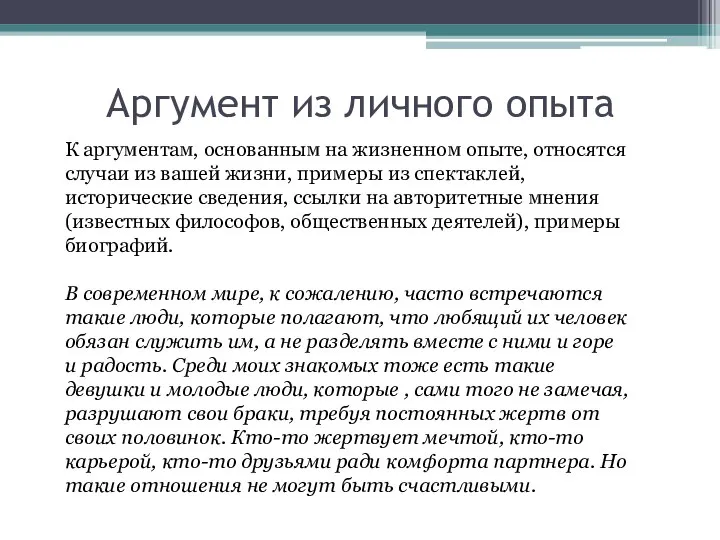 Аргумент из личного опыта

К аргументам, основанным на жизненном опыте, относятся случаи из вашей жизни, примеры из спектаклей, исторические сведения, ссылки на авторитетные мнения (известных философов, общественных деятелей), примеры биографий.

В современном мире, к сожалению, часто встречаются такие люди, которые полагают, что любящий их человек обязан служить им, а не разделять вместе с ними и горе и радость. Среди моих знакомых тоже есть такие девушки и молодые люди, которые , сами того не замечая, разрушают свои браки, требуя постоянных жертв от своих половинок. Кто-то жертвует мечтой, кто-то карьерой, кто-то друзьями ради комфорта партнера. Но такие отношения не могут быть счастливыми.